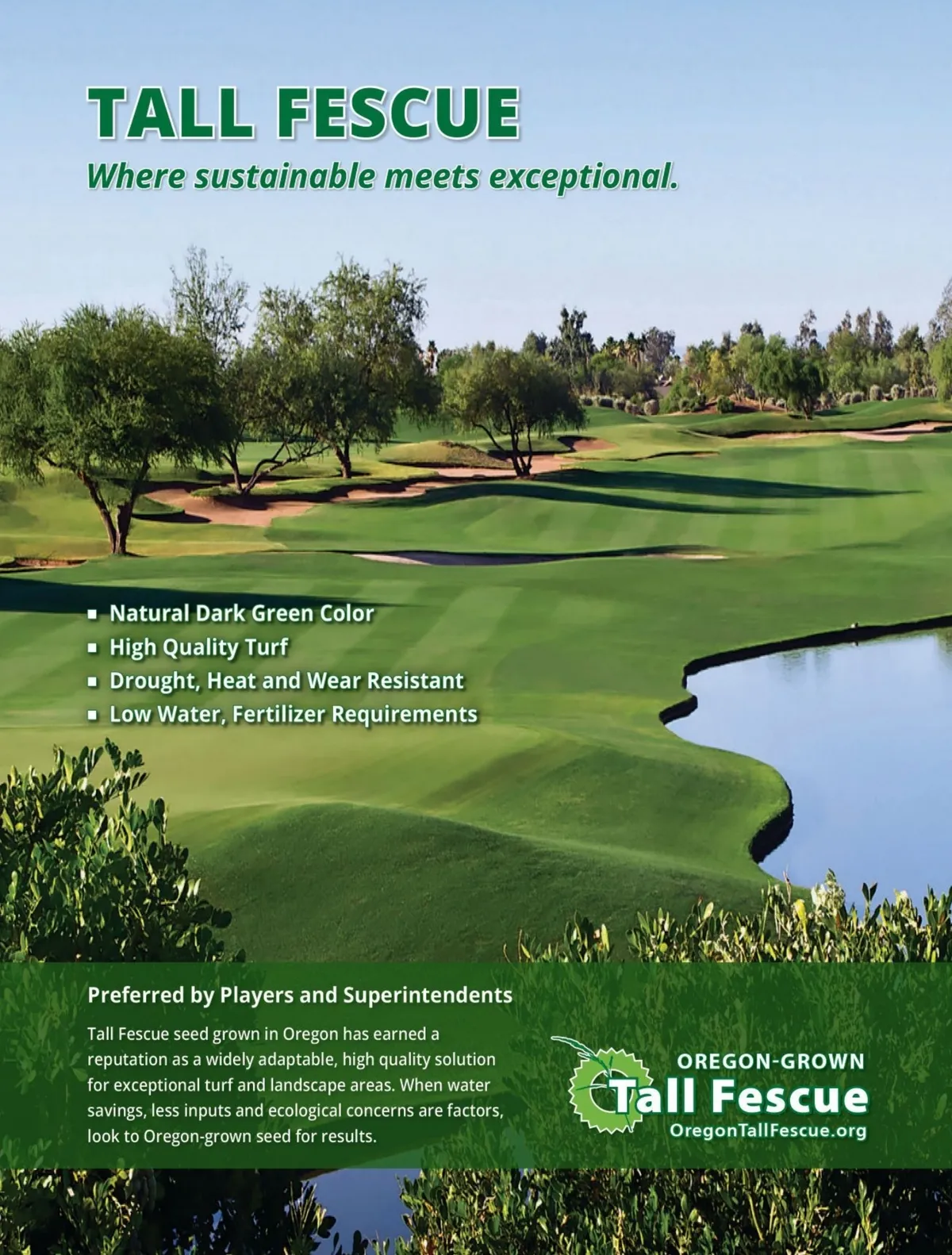 TALL FESCUE
Where sustainable meets exceptional.

• Natural Dark Green Color
• High Quality Turf
• Drought, Heat and Wear Resistant
• Low Water, Fertilizer Requirements

Preferred by Players and Superintendents

Tall Fescue seed grown in Oregon has earned a reputation as a widely adaptable, high quality solution for exceptional turf and landscape areas. When water savings, less inputs and ecological concerns are factors, look to Oregon-grown seed for results.

OREGON-GROWN
Tall Fescue
OregonTallFescue.org